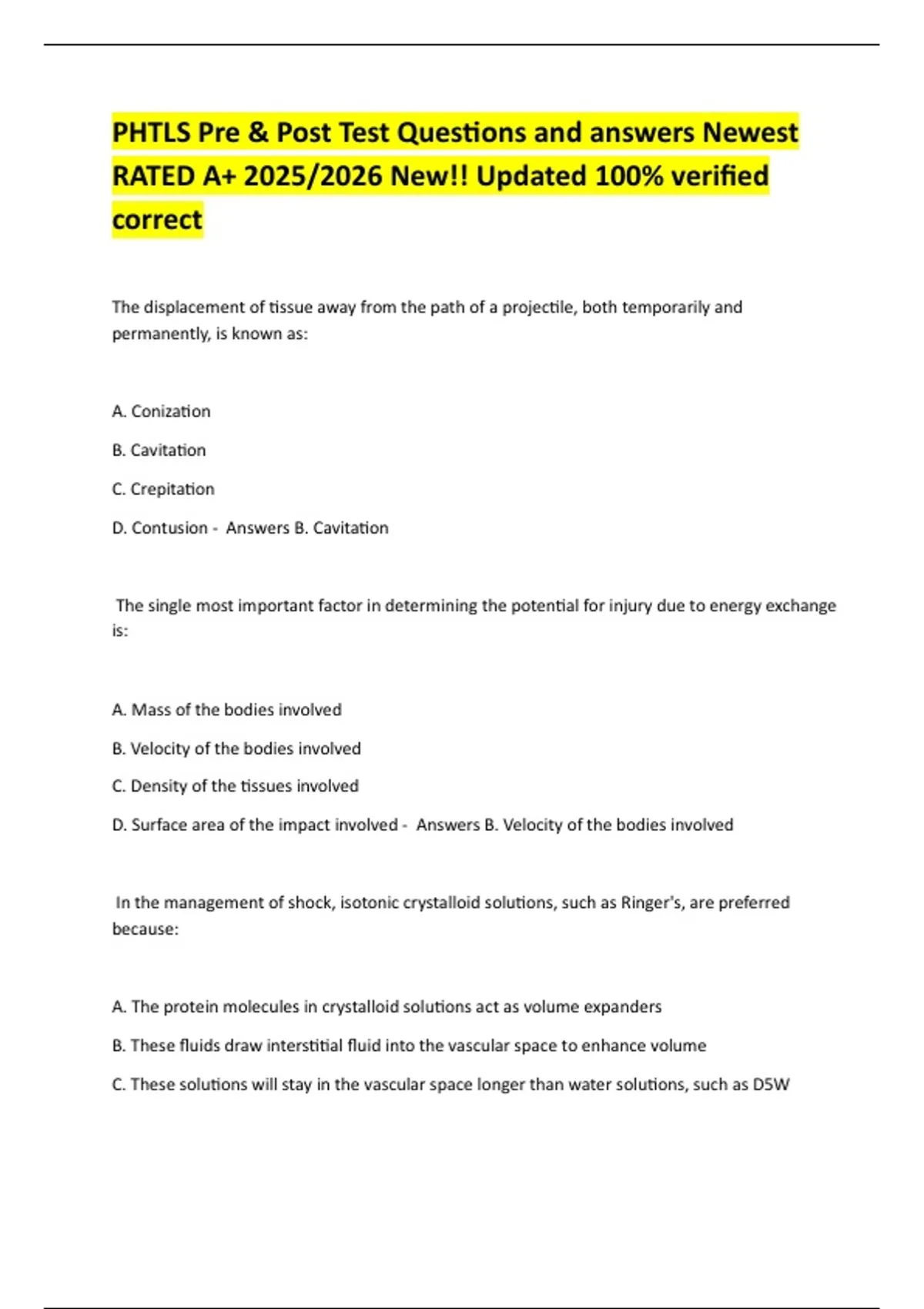 PHTLS Pre & Post Test Questions and answers Newest RATED A+ 2025/2026 New!! Updated 100% verified correct

The displacement of tissue away from the path of a projectile, both temporarily and permanently, is known as:

A. Conization

B. Cavitation

C. Crepitation

D. Contusion - Answers B. Cavitation

The single most important factor in determining the potential for injury due to energy exchange is:

A. Mass of the bodies involved

B. Velocity of the bodies involved

C. Density of the tissues involved

D. Surface area of the impact involved - Answers B. Velocity of the bodies involved

In the management of shock, isotonic crystalloid solutions, such as Ringer's, are preferred because:

A. The protein molecules in crystalloid solutions act as volume expanders

B. These fluids draw interstitial fluid into the vascular space to enhance volume

C. These solutions will stay in the vascular space longer than water solutions, such as D5W